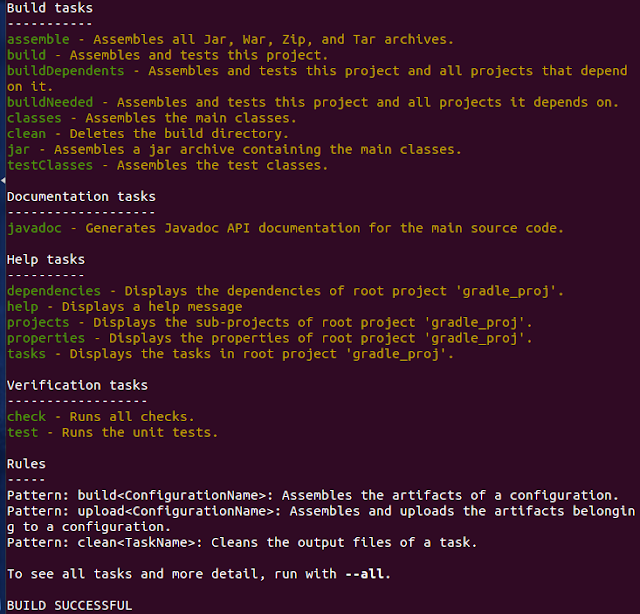 Build tasks
-----------
assemble - Assembles all Jar, War, Zip, and Tar archives.
build - Assembles and tests this project.
buildDependents - Assembles and tests this project and all projects that depend on it.
buildNeeded - Assembles and tests this project and all projects it depends on.
classes - Assembles the main classes.
clean - Deletes the build directory.
jar - Assembles a jar archive containing the main classes.
testClasses - Assembles the test classes.

Documentation tasks
-------------------
javadoc - Generates Javadoc API documentation for the main source code.

Help tasks
----------
dependencies - Displays the dependencies of root project 'gradle_proj'.
help - Displays a help message
projects - Displays the sub-projects of root project 'gradle_proj'.
properties - Displays the properties of root project 'gradle_proj'.
tasks - Displays the tasks in root project 'gradle_proj'.

Verification tasks
------------------
check - Runs all checks.
test - Runs the unit tests.

Rules
-----
Pattern: build<ConfigurationName>: Assembles the artifacts of a configuration.
Pattern: upload<ConfigurationName>: Assembles and uploads the artifacts belonging to a configuration.
Pattern: clean<TaskName>: Cleans the output files of a task.

To see all tasks and more detail, run with --all.

BUILD SUCCESSFUL